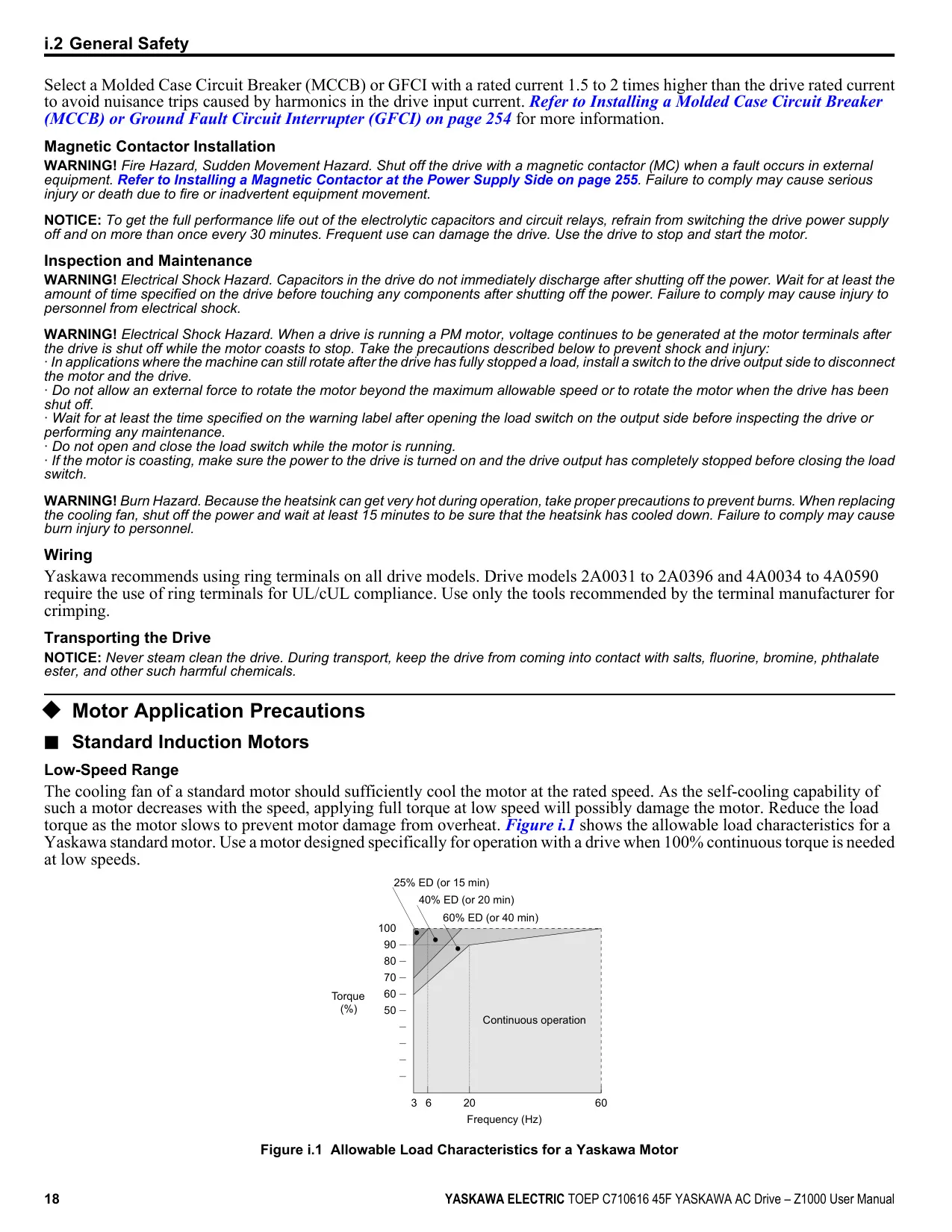 i.2 General Safety

Select a Molded Case Circuit Breaker (MCCB) or GFCI with a rated current 1.5 to 2 times higher than the drive rated current to avoid nuisance trips caused by harmonics in the drive input current. Refer to Installing a Molded Case Circuit Breaker (MCCB) or Ground Fault Circuit Interrupter (GFCI) on page 254 for more information.

Magnetic Contactor Installation

WARNING! Fire Hazard, Sudden Movement Hazard. Shut off the drive with a magnetic contactor (MC) when a fault occurs in external equipment. Refer to Installing a Magnetic Contactor at the Power Supply Side on page 255. Failure to comply may cause serious injury or death due to fire or inadvertent equipment movement.

NOTICE: To get the full performance life out of the electrolytic capacitors and circuit relays, refrain from switching the drive power supply off and on more than once every 30 minutes. Frequent use can damage the drive. Use the drive to stop and start the motor.

Inspection and Maintenance

WARNING! Electrical Shock Hazard. Capacitors in the drive do not immediately discharge after shutting off the power. Wait for at least the amount of time specified on the drive before touching any components after shutting off the power. Failure to comply may cause injury to personnel from electrical shock.

WARNING! Electrical Shock Hazard. When a drive is running a PM motor, voltage continues to be generated at the motor terminals after the drive is shut off while the motor coasts to stop. Take the precautions described below to prevent shock and injury:
· In applications where the machine can still rotate after the drive has fully stopped a load, install a switch to the drive output side to disconnect the motor and the drive.
· Do not allow an external force to rotate the motor beyond the maximum allowable speed or to rotate the motor when the drive has been shut off.
· Wait for at least the time specified on the warning label after opening the load switch on the output side before inspecting the drive or performing any maintenance.
· Do not open and close the load switch while the motor is running.
· If the motor is coasting, make sure the power to the drive is turned on and the drive output has completely stopped before closing the load switch.

WARNING! Burn Hazard. Because the heatsink can get very hot during operation, take proper precautions to prevent burns. When replacing the cooling fan, shut off the power and wait at least 15 minutes to be sure that the heatsink has cooled down. Failure to comply may cause burn injury to personnel.

Wiring

Yaskawa recommends using ring terminals on all drive models. Drive models 2A0031 to 2A0396 and 4A0034 to 4A0590 require the use of ring terminals for UL/cUL compliance. Use only the tools recommended by the terminal manufacturer for crimping.

Transporting the Drive

NOTICE: Never steam clean the drive. During transport, keep the drive from coming into contact with salts, fluorine, bromine, phthalate ester, and other such harmful chemicals.

◆ Motor Application Precautions

■ Standard Induction Motors

Low-Speed Range

The cooling fan of a standard motor should sufficiently cool the motor at the rated speed. As the self-cooling capability of such a motor decreases with the speed, applying full torque at low speed will possibly damage the motor. Reduce the load torque as the motor slows to prevent motor damage from overheat. Figure i.1 shows the allowable load characteristics for a Yaskawa standard motor. Use a motor designed specifically for operation with a drive when 100% continuous torque is needed at low speeds.

25% ED (or 15 min)
40% ED (or 20 min)
60% ED (or 40 min)
100
90
80
70
60
50
Torque (%)
Continuous operation
3 6 20 60
Frequency (Hz)

Figure i.1 Allowable Load Characteristics for a Yaskawa Motor

18 YASKAWA ELECTRIC TOEP C710616 45F YASKAWA AC Drive – Z1000 User Manual